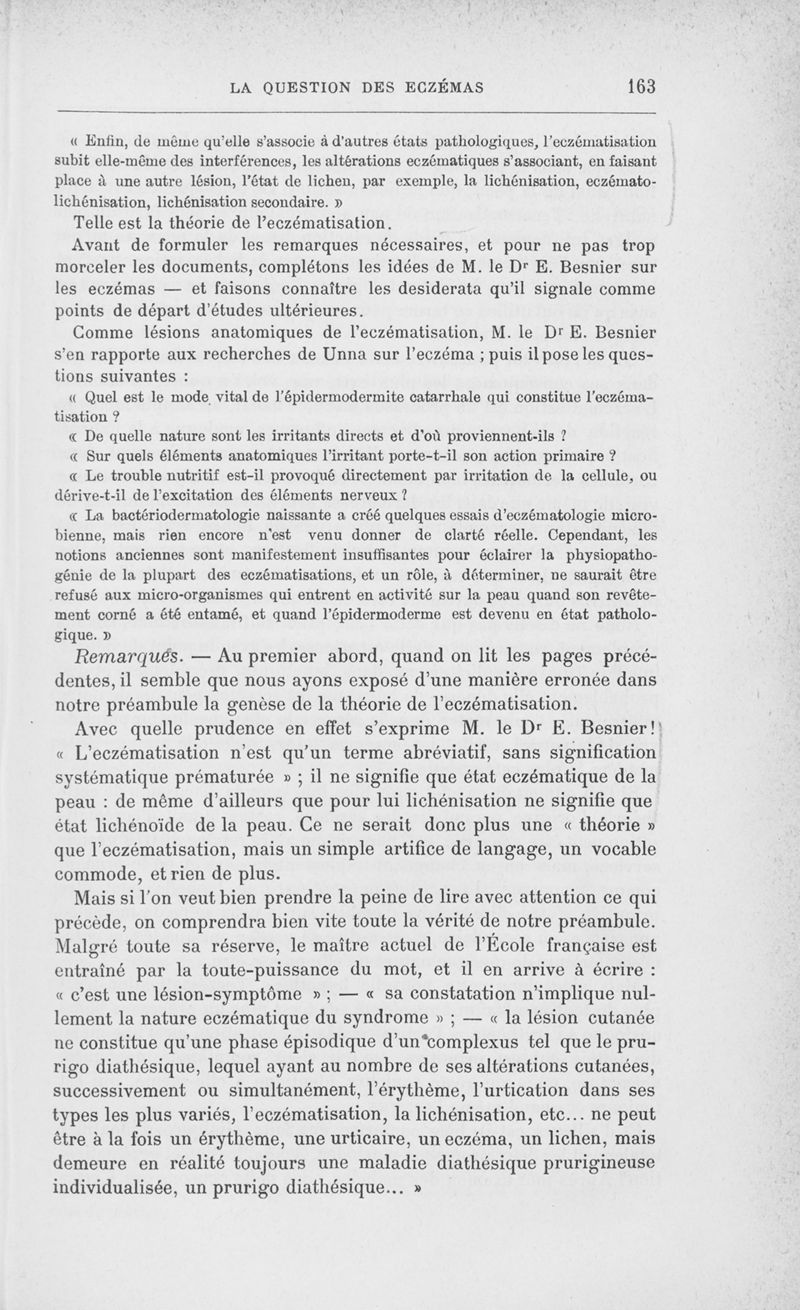 LA QUESTION DES ECZÉMAS 163

« Enfin, de même qu'elle s'associe à d'autres états pathologiques, l'eczématisation subit elle-même des interférences, les altérations eczématiques s'associant, en faisant place à une autre lésion, l'état de lichen, par exemple, la lichénisation, eczémato-lichénisation, lichénisation secondaire. »

Telle est la théorie de l'eczématisation.

Avant de formuler les remarques nécessaires, et pour ne pas trop morceler les documents, complétons les idées de M. le Dr E. Besnier sur les eczémas — et faisons connaître les desiderata qu'il signale comme points de départ d'études ultérieures.

Comme lésions anatomiques de l'eczématisation, M. le Dr E. Besnier s'en rapporte aux recherches de Unna sur l'eczéma ; puis il pose les questions suivantes :

« Quel est le mode vital de l'épidermodermite catarrhale qui constitue l'eczématisation ?

« De quelle nature sont les irritants directs et d'où proviennent-ils ?

« Sur quels éléments anatomiques l'irritant porte-t-il son action primaire ?

« Le trouble nutritif est-il provoqué directement par irritation de la cellule, ou dérive-t-il de l'excitation des éléments nerveux ?

« La bactériodermatologie naissante a créé quelques essais d'eczématologie microbienne, mais rien encore n'est venu donner de clarté réelle. Cependant, les notions anciennes sont manifestement insuffisantes pour éclairer la physiopathogénie de la plupart des eczématisations, et un rôle, à déterminer, ne saurait être refusé aux micro-organismes qui entrent en activité sur la peau quand son revêtement corné a été entamé, et quand l'épidermoderme est devenu en état pathologique. »

Remarques. — Au premier abord, quand on lit les pages précédentes, il semble que nous ayons exposé d'une manière erronée dans notre préambule la genèse de la théorie de l'eczématisation.

Avec quelle prudence en effet s'exprime M. le Dr E. Besnier ! « L'eczématisation n'est qu'un terme abréviatif, sans signification systématique prématurée » ; il ne signifie que état eczématique de la peau : de même d'ailleurs que pour lui lichénisation ne signifie que état lichénoïde de la peau. Ce ne serait donc plus une « théorie » que l'eczématisation, mais un simple artifice de langage, un vocable commode, et rien de plus.

Mais si l'on veut bien prendre la peine de lire avec attention ce qui précède, on comprendra bien vite toute la vérité de notre préambule. Malgré toute sa réserve, le maître actuel de l'École française est entraîné par la toute-puissance du mot, et il en arrive à écrire : « c'est une lésion-symptôme » ; — « sa constatation n'implique nullement la nature eczématique du syndrome » ; — « la lésion cutanée ne constitue qu'une phase épisodique d'un complexus tel que le prurigo diathésique, lequel ayant au nombre de ses altérations cutanées, successivement ou simultanément, l'érythème, l'urtication dans ses types les plus variés, l'eczématisation, la lichénisation, etc... ne peut être à la fois un érythème, une urticaire, un eczéma, un lichen, mais demeure en réalité toujours une maladie diathésique prurigineuse individualisée, un prurigo diathésique... »